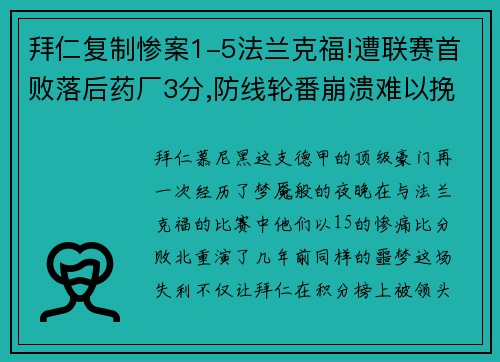 拜仁复制惨案1-5法兰克福!遭联赛首败落后药厂3分,防线轮番崩溃难以挽

拜仁慕尼黑这支德甲的顶级豪门再一次经历了梦魇般的夜晚在与法兰克福的比赛中他们以15的惨痛比分败北重演了几年前同样的噩梦这场失利不仅让拜仁在积分榜上被领头